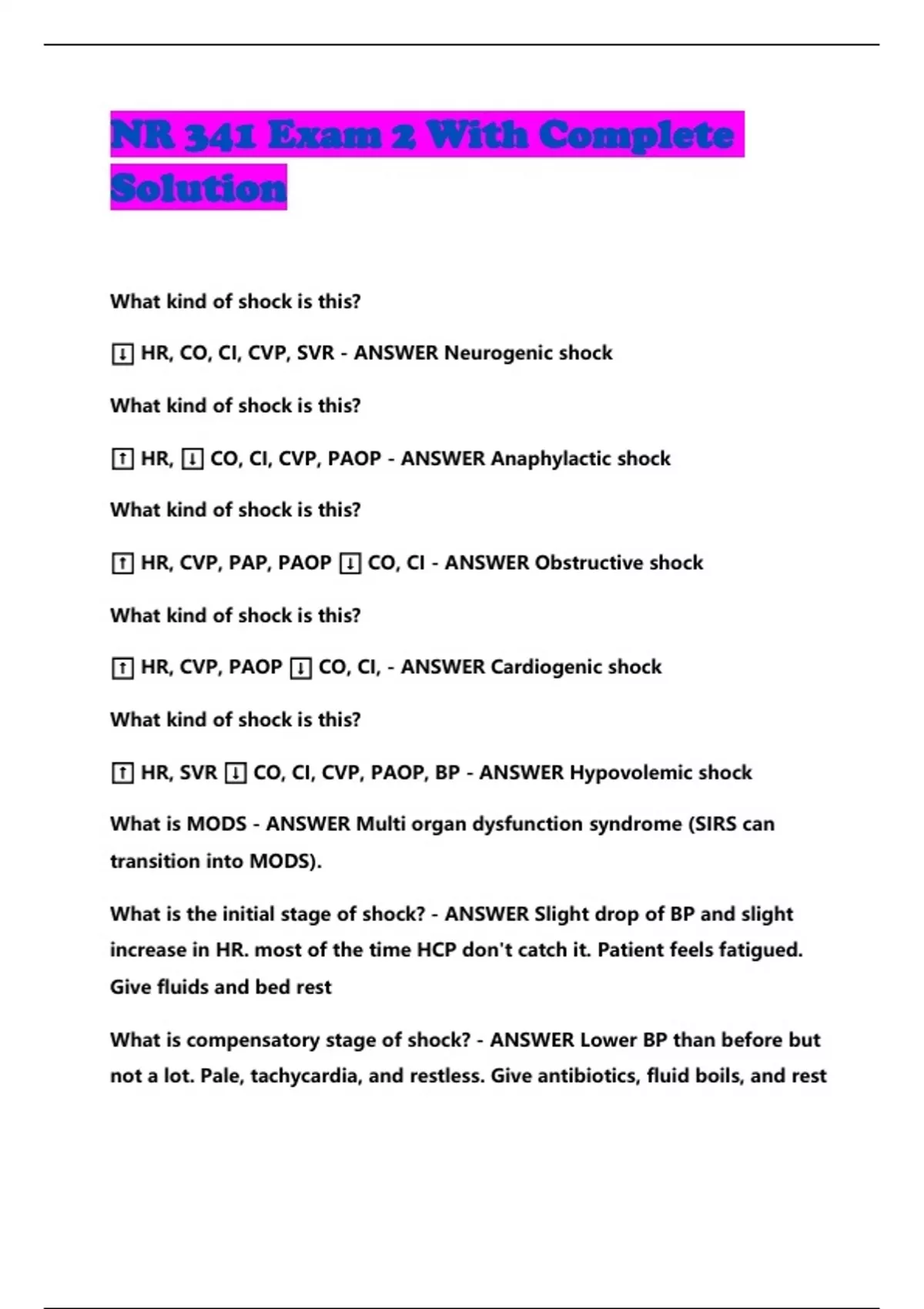 NR 341 Exam 2 With Complete Solution

What kind of shock is this?

↓ HR, CO, CI, CVP, SVR - ANSWER Neurogenic shock

What kind of shock is this?

↑ HR, ↓ CO, CI, CVP, PAOP - ANSWER Anaphylactic shock

What kind of shock is this?

↑ HR, CVP, PAP, PAOP ↓ CO, CI - ANSWER Obstructive shock

What kind of shock is this?

↑ HR, CVP, PAOP ↓ CO, CI, - ANSWER Cardiogenic shock

What kind of shock is this?

↑ HR, SVR ↓ CO, CI, CVP, PAOP, BP - ANSWER Hypovolemic shock

What is MODS - ANSWER Multi organ dysfunction syndrome (SIRS can transition into MODS).

What is the initial stage of shock? - ANSWER Slight drop of BP and slight increase in HR. most of the time HCP don't catch it. Patient feels fatigued. Give fluids and bed rest

What is compensatory stage of shock? - ANSWER Lower BP than before but not a lot. Pale, tachycardia, and restless. Give antibiotics, fluid boils, and rest